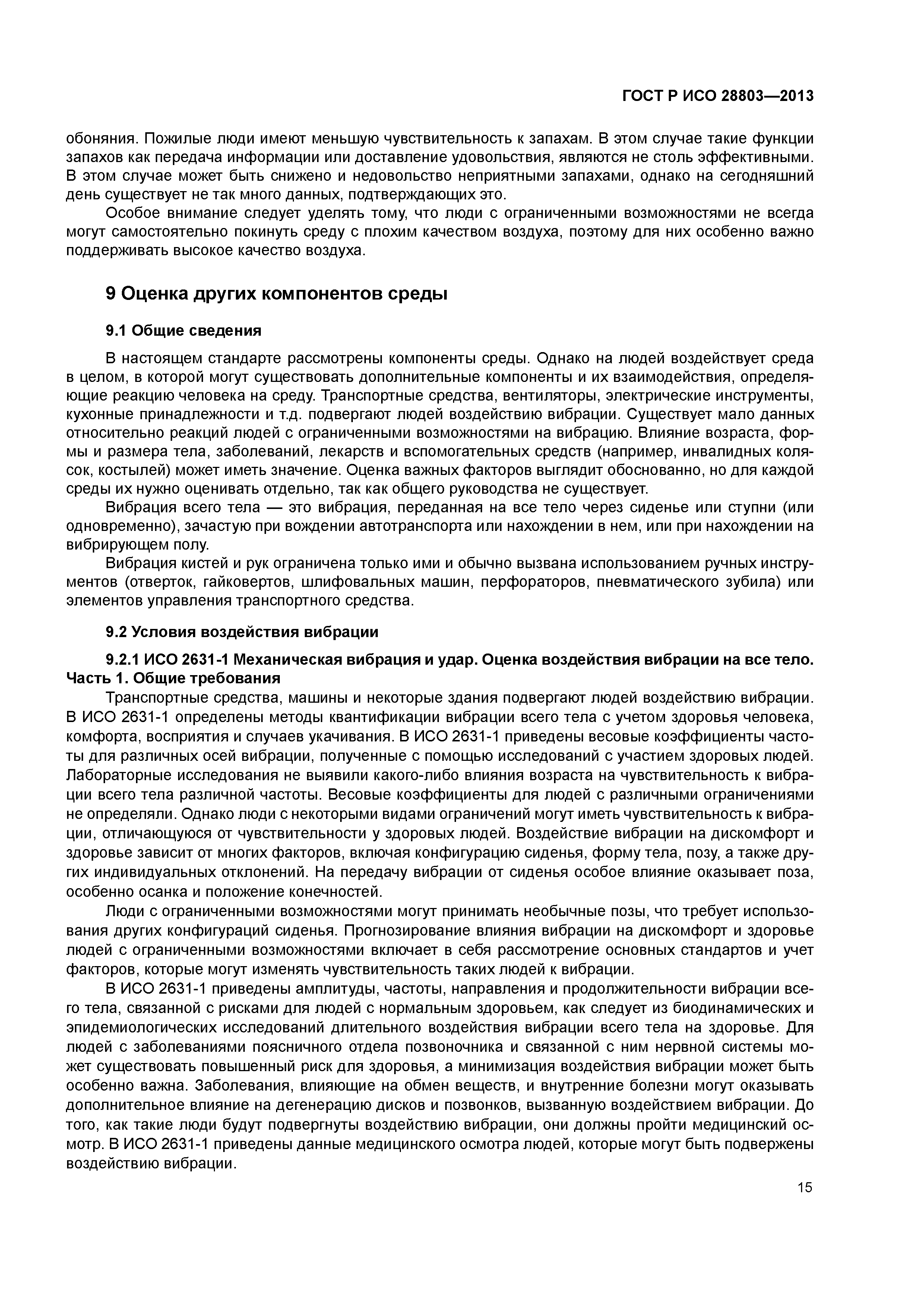 ГОСТ Р ИСО 28803—2013

обоняния. Пожилые люди имеют меньшую чувствительность к запахам. В этом случае такие функции запахов как передача информации или доставление удовольствия, являются не столь эффективными. В этом случае может быть снижено и недовольство неприятными запахами, однако на сегодняшний день существует не так много данных, подтверждающих это.

Особое внимание следует уделять тому, что люди с ограниченными возможностями не всегда могут самостоятельно покинуть среду с плохим качеством воздуха, поэтому для них особенно важно поддерживать высокое качество воздуха.

9 Оценка других компонентов среды

9.1 Общие сведения

В настоящем стандарте рассмотрены компоненты среды. Однако на людей воздействует среда в целом, в которой могут существовать дополнительные компоненты и их взаимодействия, определяющие реакцию человека на среду. Транспортные средства, вентиляторы, электрические инструменты, кухонные принадлежности и т.д. подвергают людей воздействию вибрации. Существует мало данных относительно реакций людей с ограниченными возможностями на вибрацию. Влияние возраста, формы и размера тела, заболеваний, лекарств и вспомогательных средств (например, инвалидных колясок, костылей) может иметь значение. Оценка важных факторов выглядит обоснованно, но для каждой среды их нужно оценивать отдельно, так как общего руководства не существует.

Вибрация всего тела — это вибрация, переданная на все тело через сиденье или ступни (или одновременно), зачастую при вождении автотранспорта или нахождении в нем, или при нахождении на вибрирующем полу.

Вибрация кистей и рук ограничена только ими и обычно вызвана использованием ручных инструментов (отверток, гайковертов, шлифовальных машин, перфораторов, пневматического зубила) или элементов управления транспортного средства.

9.2 Условия воздействия вибрации

9.2.1 ИСО 2631-1 Механическая вибрация и удар. Оценка воздействия вибрации на все тело. Часть 1. Общие требования

Транспортные средства, машины и некоторые здания подвергают людей воздействию вибрации. В ИСО 2631-1 определены методы квантификации вибрации всего тела с учетом здоровья человека, комфорта, восприятия и случаев укачивания. В ИСО 2631-1 приведены весовые коэффициенты частоты для различных осей вибрации, полученные с помощью исследований с участием здоровых людей. Лабораторные исследования не выявили какого-либо влияния возраста на чувствительность к вибрации всего тела различной частоты. Весовые коэффициенты для людей с различными ограничениями не определяли. Однако люди с некоторыми видами ограничений могут иметь чувствительность к вибрации, отличающуюся от чувствительности у здоровых людей. Воздействие вибрации на дискомфорт и здоровье зависит от многих факторов, включая конфигурацию сиденья, форму тела, позу, а также других индивидуальных отклонений. На передачу вибрации от сиденья особое влияние оказывает поза, особенно осанка и положение конечностей.

Люди с ограниченными возможностями могут принимать необычные позы, что требует использования других конфигураций сиденья. Прогнозирование влияния вибрации на дискомфорт и здоровье людей с ограниченными возможностями включает в себя рассмотрение основных стандартов и учет факторов, которые могут изменять чувствительность таких людей к вибрации.

В ИСО 2631-1 приведены амплитуды, частоты, направления и продолжительности вибрации всего тела, связанной с рисками для людей с нормальным здоровьем, как следует из биодинамических и эпидемиологических исследований длительного воздействия вибрации всего тела на здоровье. Для людей с заболеваниями поясничного отдела позвоночника и связанной с ним нервной системы может существовать повышенный риск для здоровья, а минимизация воздействия вибрации может быть особенно важна. Заболевания, влияющие на обмен веществ, и внутренние болезни могут оказывать дополнительное влияние на дегенерацию дисков и позвонков, вызванную воздействием вибрации. До того, как такие люди будут подвергнуты воздействию вибрации, они должны пройти медицинский осмотр. В ИСО 2631-1 приведены данные медицинского осмотра людей, которые могут быть подвержены воздействию вибрации.

15